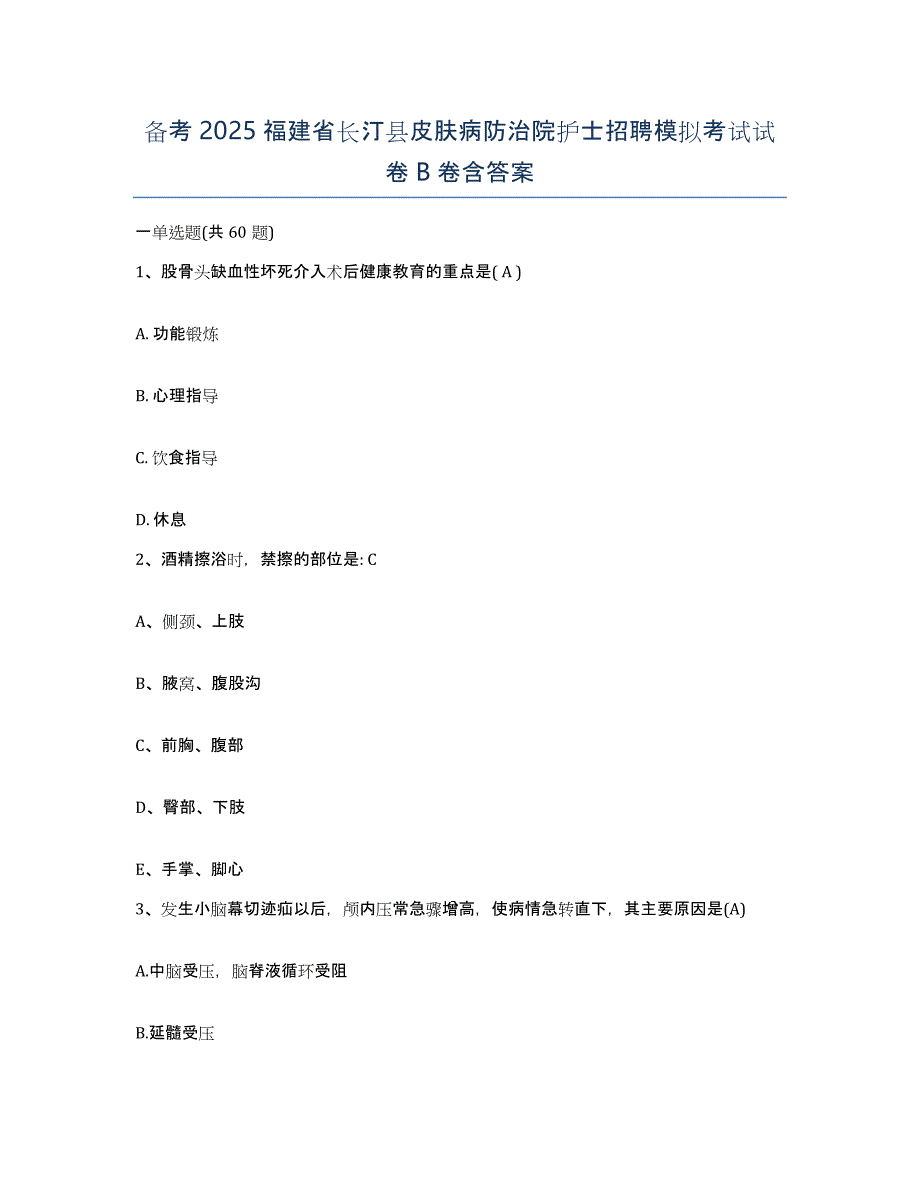 备考 2025 福建省长汀县皮肤病防治院护士招聘模拟考试试卷 B 卷含答案

一单选题(共 60 题)

1、股骨头缺血性坏死介入术后健康教育的重点是( A )

A. 功能锻炼

B. 心理指导

C. 饮食指导

D. 休息

2、酒精擦浴时，禁擦的部位是: C

A、侧颈、上肢

B、腋窝、腹股沟

C、前胸、腹部

D、臀部、下肢

E、手掌、脚心

3、发生小脑幕切迹疝以后，颅内压常急骤增高，使病情急转直下，其主要原因是(A)

A.中脑受压，脑脊液循环受阻

B.延髓受压